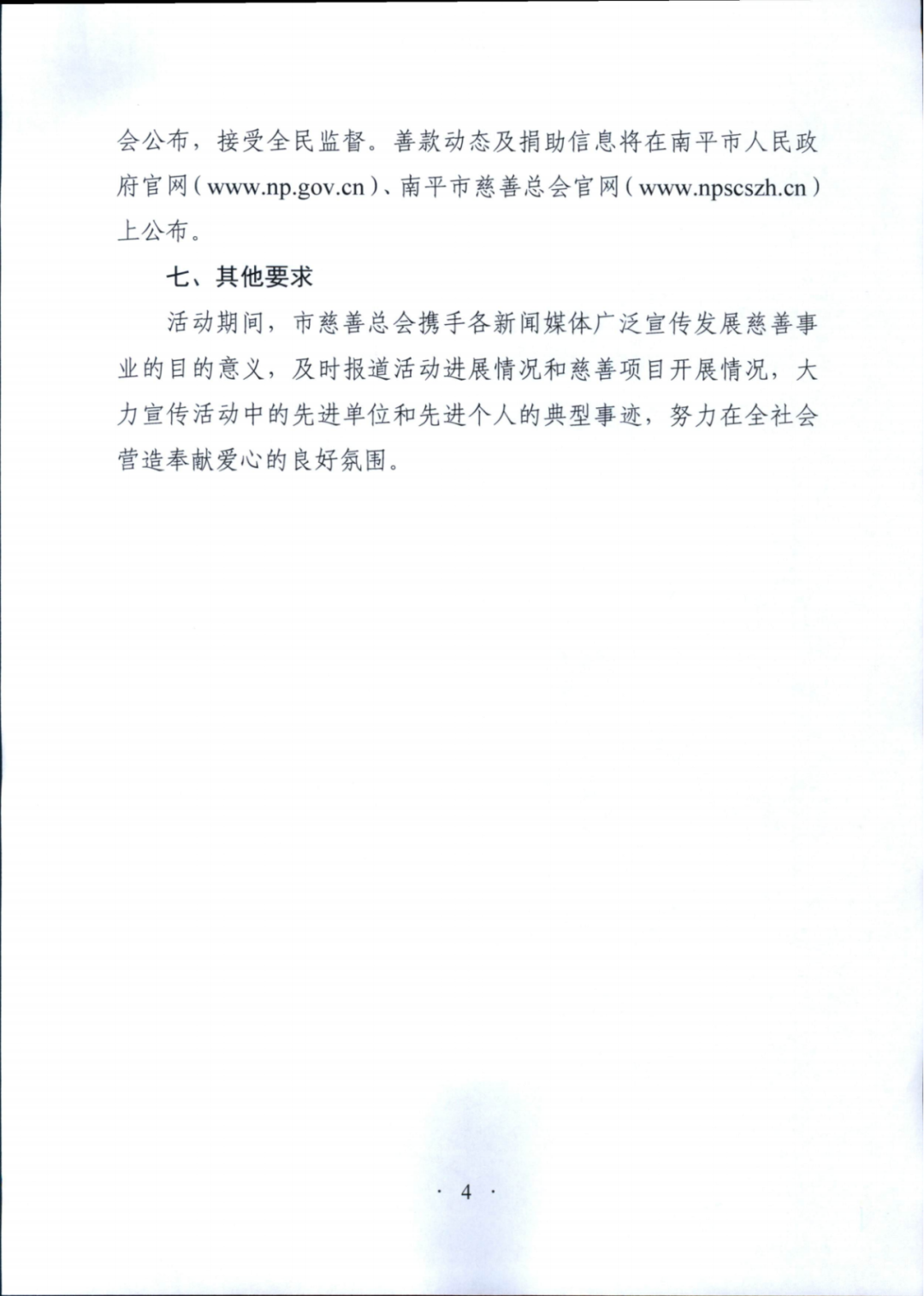 会公布，接受全民监督。善款动态及捐助信息将在南平市人民政府官网（www.np.gov.cn）、南平市慈善总会官网（www.npscszh.cn）上公布。

七、其他要求

活动期间，市慈善总会携手各新闻媒体广泛宣传发展慈善事业的目的意义，及时报道活动进展情况和慈善项目开展情况，大力宣传活动中的先进单位和先进个人的典型事迹，努力在全社会营造奉献爱心的良好氛围。

· 4 ·